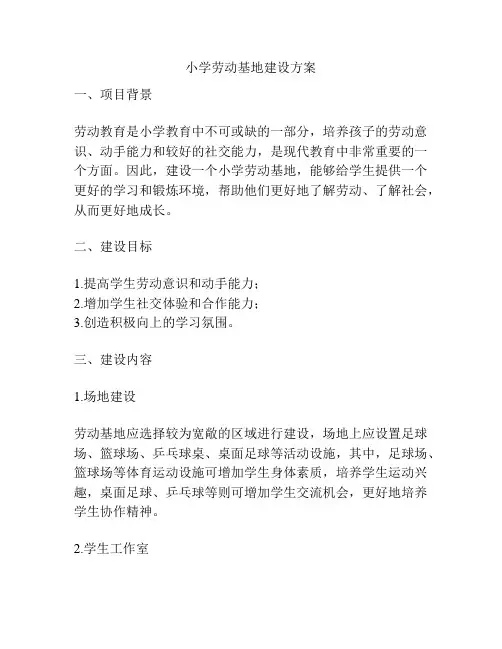 小学劳动基地建设方案

一、项目背景

劳动教育是小学教育中不可或缺的一部分，培养孩子的劳动意识、动手能力和较好的社交能力，是现代教育中非常重要的一个方面。因此，建设一个小学劳动基地，能够给学生提供一个更好的学习和锻炼环境，帮助他们更好地了解劳动、了解社会，从而更好地成长。

二、建设目标

1.提高学生劳动意识和动手能力；
2.增加学生社交体验和合作能力；
3.创造积极向上的学习氛围。

三、建设内容

1.场地建设

劳动基地应选择较为宽敞的区域进行建设，场地上应设置足球场、篮球场、乒乓球桌、桌面足球等活动设施，其中，足球场、篮球场等体育运动设施可增加学生身体素质，培养学生运动兴趣，桌面足球、乒乓球等则可增加学生交流机会，更好地培养学生协作精神。

2.学生工作室